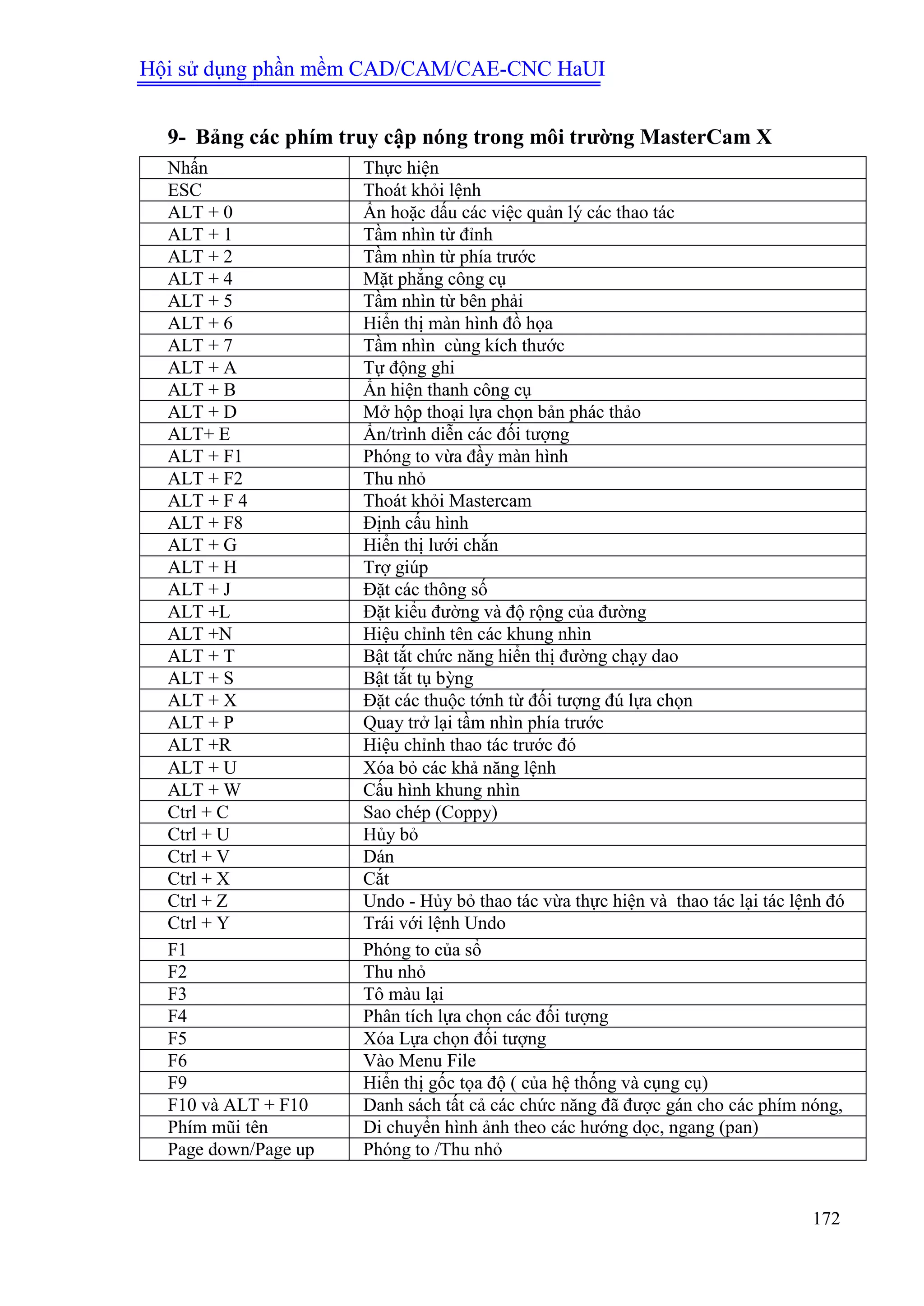 Hội sử dụng phần mềm CAD/CAM/CAE-CNC HaUI

9- Bảng các phím truy cập nóng trong môi trường MasterCam X

| Nhấn | Thực hiện |
|---|---|
| ESC | Thoát khỏi lệnh |
| ALT + 0 | Ẩn hoặc dấu các việc quản lý các thao tác |
| ALT + 1 | Tầm nhìn từ đỉnh |
| ALT + 2 | Tầm nhìn từ phía trước |
| ALT + 4 | Mặt phẳng công cụ |
| ALT + 5 | Tầm nhìn từ bên phải |
| ALT + 6 | Hiển thị màn hình đồ họa |
| ALT + 7 | Tầm nhìn  cùng kích thước |
| ALT + A | Tự động ghi |
| ALT + B | Ẩn hiện thanh công cụ |
| ALT + D | Mở hộp thoại lựa chọn bản phác thảo |
| ALT+ E | Ẩn/trình diễn các đối tượng |
| ALT + F1 | Phóng to vừa đầy màn hình |
| ALT + F2 | Thu nhỏ |
| ALT + F 4 | Thoát khỏi Mastercam |
| ALT + F8 | Định cấu hình |
| ALT + G | Hiển thị lưới chắn |
| ALT + H | Trợ giúp |
| ALT + J | Đặt các thông số |
| ALT +L | Đặt kiểu đường và độ rộng của đường |
| ALT +N | Hiệu chỉnh tên các khung nhìn |
| ALT + T | Bật tắt chức năng hiển thị đường chạy dao |
| ALT + S | Bật tắt tụ bỳng |
| ALT + X | Đặt các thuộc tớnh từ đối tượng đú lựa chọn |
| ALT + P | Quay trở lại tầm nhìn phía trước |
| ALT +R | Hiệu chỉnh thao tác trước đó |
| ALT + U | Xóa bỏ các khả năng lệnh |
| ALT + W | Cấu hình khung nhìn |
| Ctrl + C | Sao chép (Coppy) |
| Ctrl + U | Hủy bỏ |
| Ctrl + V | Dán |
| Ctrl + X | Cắt |
| Ctrl + Z | Undo - Hủy bỏ thao tác vừa thực hiện và  thao tác lại tác lệnh đó |
| Ctrl + Y | Trái với lệnh Undo |
| F1 | Phóng to của sổ |
| F2 | Thu nhỏ |
| F3 | Tô màu lại |
| F4 | Phân tích lựa chọn các đối tượng |
| F5 | Xóa Lựa chọn đối tượng |
| F6 | Vào Menu File |
| F9 | Hiển thị gốc tọa độ ( của hệ thống và cụng cụ) |
| F10 và ALT + F10 | Danh sách tất cả các chức năng đã được gán cho các phím nóng, |
| Phím mũi tên | Di chuyển hình ảnh theo các hướng dọc, ngang (pan) |
| Page down/Page up | Phóng to /Thu nhỏ |

172